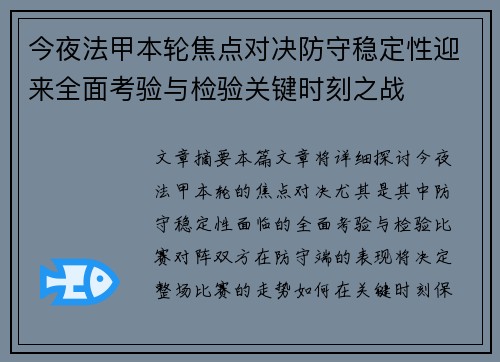 今夜法甲本轮焦点对决防守稳定性迎来全面考验与检验关键时刻之战

文章摘要本篇文章将详细探讨今夜法甲本轮的焦点对决尤其是其中防守稳定性面临的全面考验与检验比赛对阵双方在防守端的表现将决定整场比赛的走势如何在关键时刻保